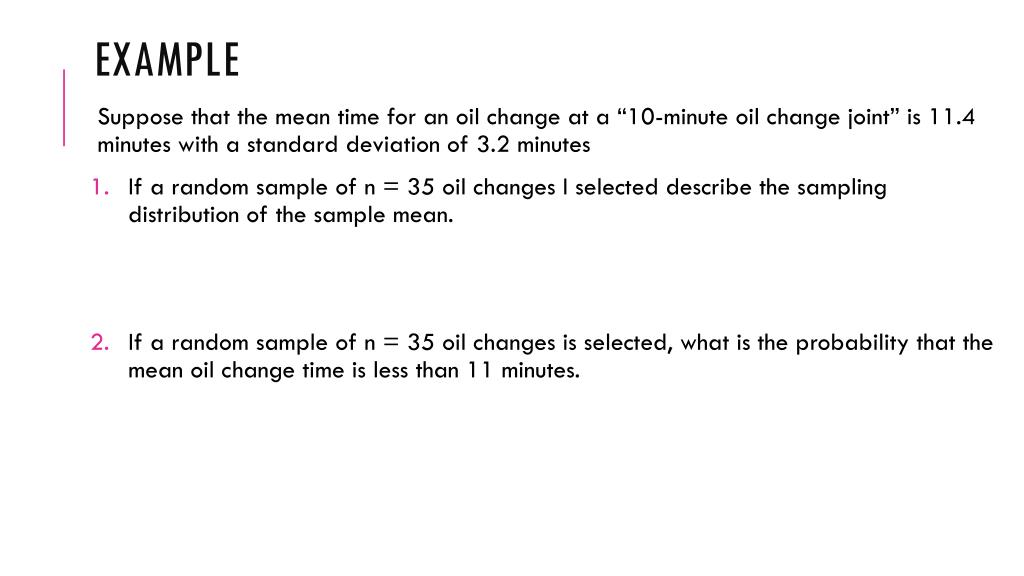 EXAMPLE

Suppose that the mean time for an oil change at a “10-minute oil change joint” is 11.4 minutes with a standard deviation of 3.2 minutes

1. If a random sample of n = 35 oil changes I selected describe the sampling distribution of the sample mean.

2. If a random sample of n = 35 oil changes is selected, what is the probability that the mean oil change time is less than 11 minutes.